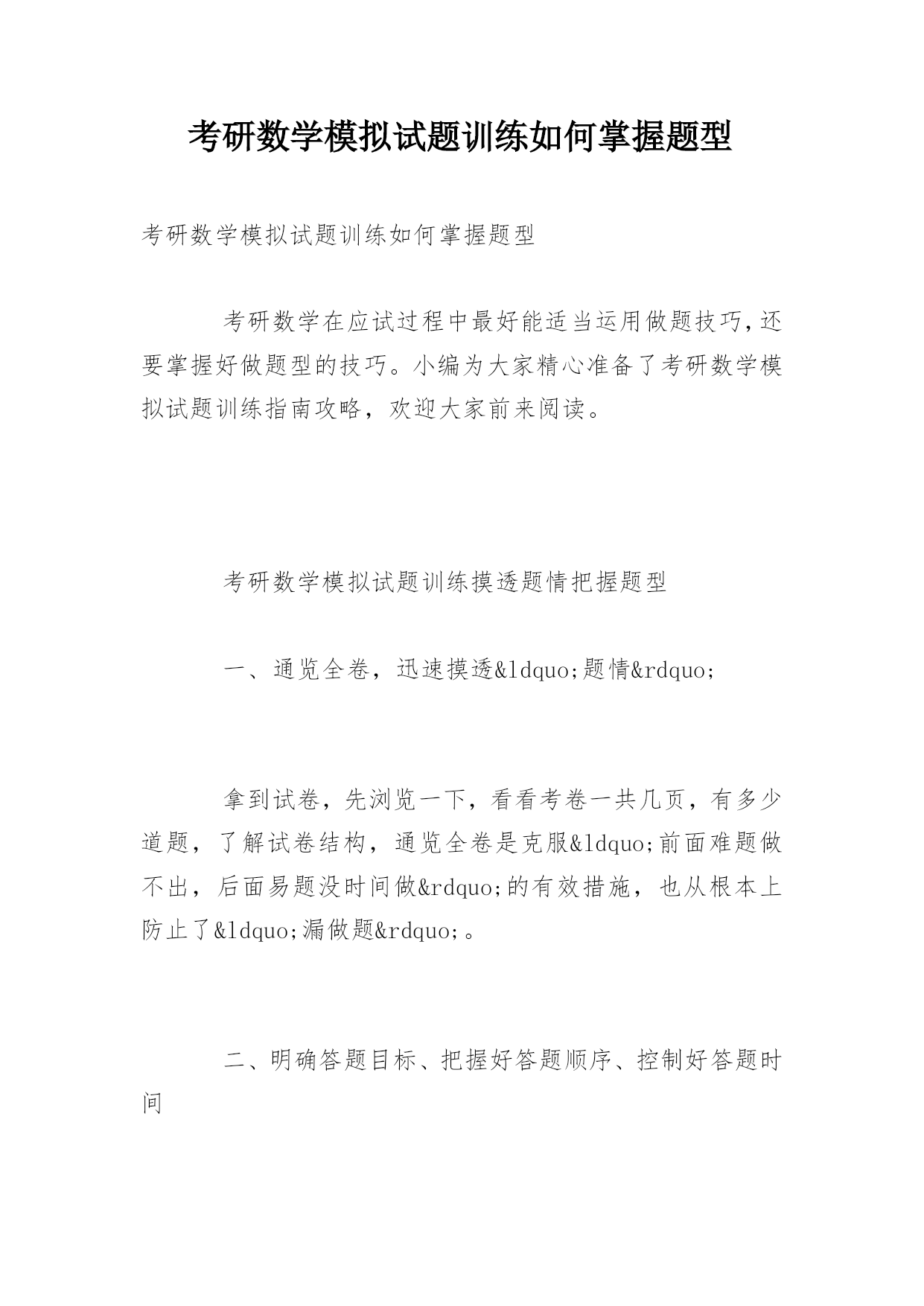 考研数学模拟试题训练如何掌握题型

考研数学模拟试题训练如何掌握题型

考研数学在应试过程中最好能适当运用做题技巧,还要掌握好做题型的技巧。小编为大家精心准备了考研数学模拟试题训练指南攻略，欢迎大家前来阅读。

考研数学模拟试题训练摸透题情把握题型

一、通览全卷，迅速摸透&ldquo;题情&rdquo;

拿到试卷，先浏览一下，看看考卷一共几页，有多少道题，了解试卷结构，通览全卷是克服&ldquo;前面难题做不出，后面易题没时间做&rdquo;的有效措施，也从根本上防止了&ldquo;漏做题&rdquo;。

二、明确答题目标、把握好答题顺序、控制好答题时间